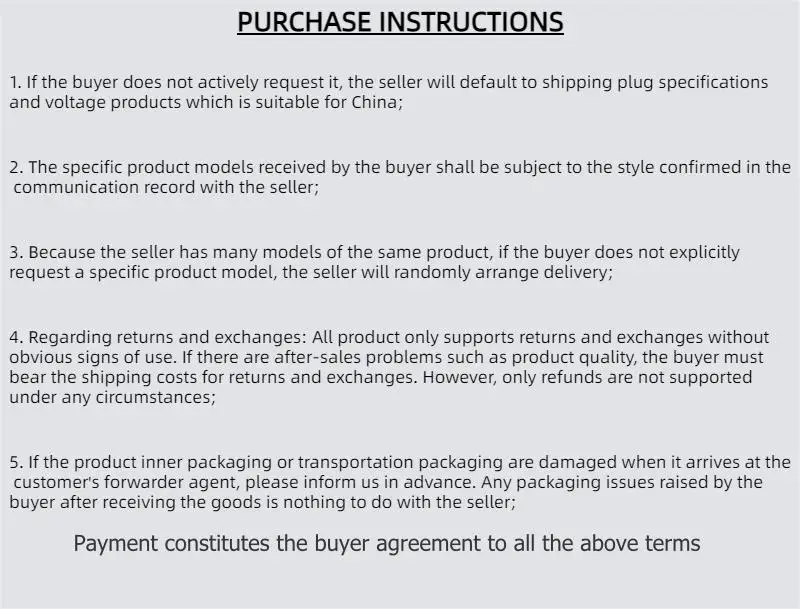 PURCHASE INSTRUCTIONS

1. If the buyer does not actively request it, the seller will default to shipping plug specifications and voltage products which is suitable for China;

2. The specific product models received by the buyer shall be subject to the style confirmed in the communication record with the seller;

3. Because the seller has many models of the same product, if the buyer does not explicitly request a specific product model, the seller will randomly arrange delivery;

4. Regarding returns and exchanges: All product only supports returns and exchanges without obvious signs of use. If there are after-sales problems such as product quality, the buyer must bear the shipping costs for returns and exchanges. However, only refunds are not supported under any circumstances;

5. If the product inner packaging or transportation packaging are damaged when it arrives at the customer's forwarder agent, please inform us in advance. Any packaging issues raised by the buyer after receiving the goods is nothing to do with the seller;

Payment constitutes the buyer agreement to all the above terms